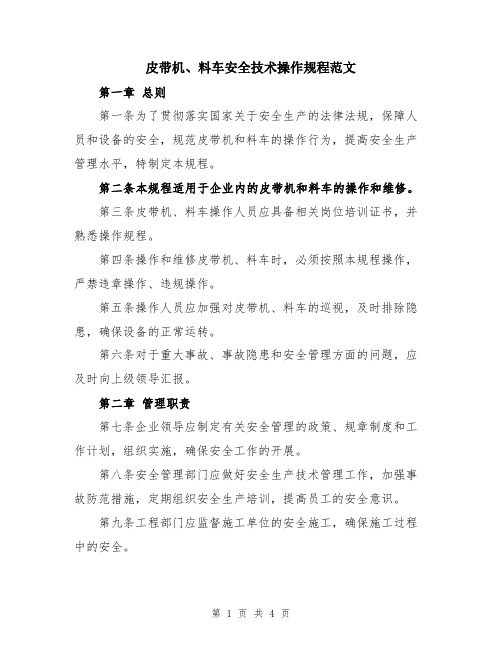 皮带机、料车安全技术操作规程范文

第一章 总则

第一条为了贯彻落实国家关于安全生产的法律法规，保障人员和设备的安全，规范皮带机和料车的操作行为，提高安全生产管理水平，特制定本规程。

第二条本规程适用于企业内的皮带机和料车的操作和维修。

第三条皮带机、料车操作人员应具备相关岗位培训证书，并熟悉操作规程。

第四条操作和维修皮带机、料车时，必须按照本规程操作，严禁违章操作、违规操作。

第五条操作人员应加强对皮带机、料车的巡视，及时排除隐患，确保设备的正常运转。

第六条对于重大事故、事故隐患和安全管理方面的问题，应及时向上级领导汇报。

第二章 管理职责

第七条企业领导应制定有关安全管理的政策、规章制度和工作计划，组织实施，确保安全工作的开展。

第八条安全管理部门应做好安全生产技术管理工作，加强事故防范措施，定期组织安全生产培训，提高员工的安全意识。

第九条工程部门应监督施工单位的安全施工，确保施工过程中的安全。

第 1 页 共 4 页